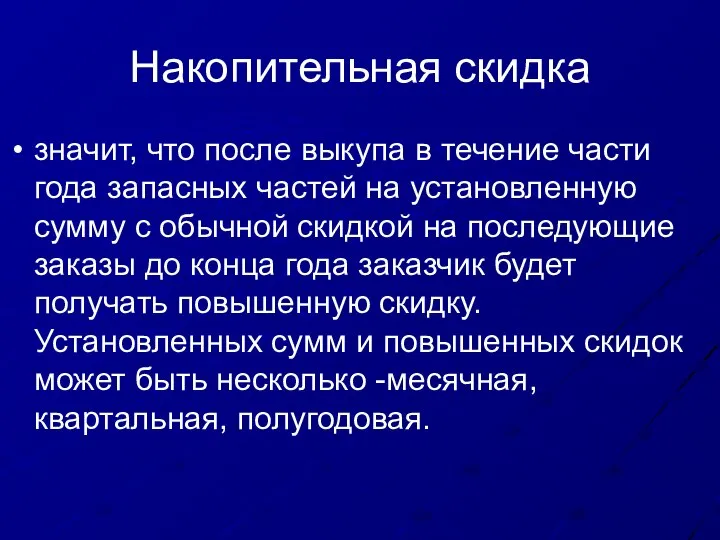 Накопительная скидка

• значит, что после выкупа в течение части года запасных частей на установленную сумму с обычной скидкой на последующие заказы до конца года заказчик будет получать повышенную скидку. Установленных сумм и повышенных скидок может быть несколько -месячная, квартальная, полугодовая.